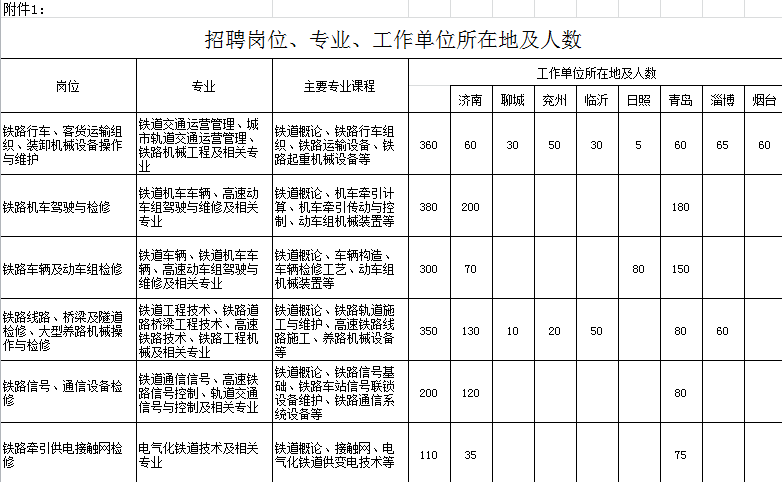 附件1：

招聘岗位、专业、工作单位所在地及人数

| 岗位 | 专业 | 主要专业课程 | 工作单位所在地及人数 | | | | | | | | |
|---|---|---|---|---|---|---|---|---|---|---|---|
| | | | | 济南 | 聊城 | 兖州 | 临沂 | 日照 | 青岛 | 淄博 | 烟台 |
| 铁路行车、客货运输组织、装卸机械设备操作与维护 | 铁道交通运营管理、城市轨道交通运营管理、铁路机械工程及相关专业 | 铁道概论、铁路行车组织、铁路运输设备、铁路起重机械设备等 | 360 | 60 | 30 | 50 | 30 | 5 | 60 | 65 | 60 |
| 铁路机车驾驶与检修 | 铁道机车车辆、高速动车组驾驶与维修及相关专业 | 铁道概论、机车牵引计算、机车牵引传动与控制、动车组机械装置等 | 380 | 200 | | | | | 180 | | |
| 铁路车辆及动车组检修 | 铁道车辆、铁道机车车辆、高速动车组驾驶与维修及相关专业 | 铁道概论、车辆构造、车辆检修工艺、动车组机械装置等 | 300 | 70 | | | | 80 | 150 | | |
| 铁路线路、桥梁及隧道检修、大型养路机械操作与检修 | 铁道工程技术、铁路道路桥梁工程技术、高速铁路技术、铁路工程机械及相关专业 | 铁道概论、铁路轨道施工与维护、高速铁路线路施工、养路机械设备等 | 350 | 130 | 10 | 20 | 50 | | 80 | 60 | |
| 铁路信号、通信设备检修 | 铁道通信信号、高速铁路信号控制、轨道交通信号与控制及相关专业 | 铁道概论、铁路信号基础、铁路车站信号联锁设备维护、铁路通信系统设备等 | 200 | 120 | | | | | 80 | | |
| 铁路牵引供电接触网检修 | 电气化铁道技术及相关专业 | 铁道概论、接触网、电气化铁道供变电技术等 | 110 | 35 | | | | | 75 | | |